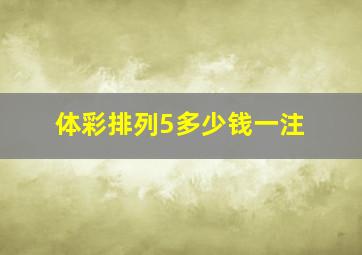 体彩排列5多少钱一注